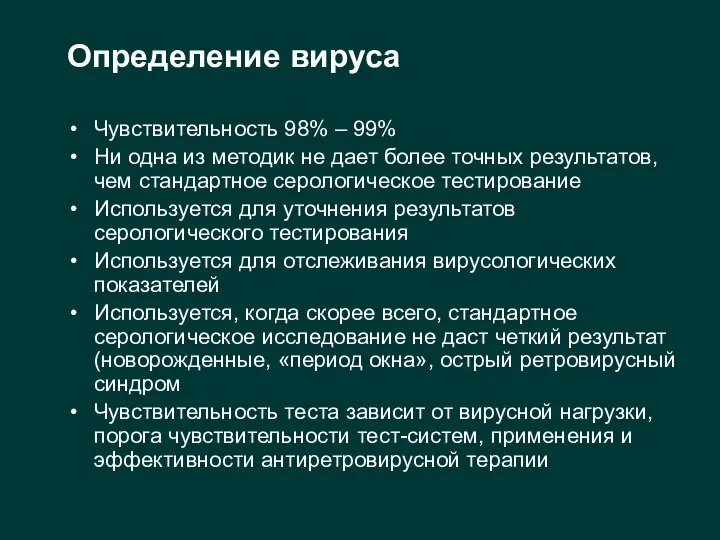 Определение вируса

• Чувствительность 98% – 99%
• Ни одна из методик не дает более точных результатов, чем стандартное серологическое тестирование
• Используется для уточнения результатов серологического тестирования
• Используется для отслеживания вирусологических показателей
• Используется, когда скорее всего, стандартное серологическое исследование не даст четкий результат (новорожденные, «период окна», острый ретровирусный синдром
• Чувствительность теста зависит от вирусной нагрузки, порога чувствительности тест-систем, применения и эффективности антиретровирусной терапии